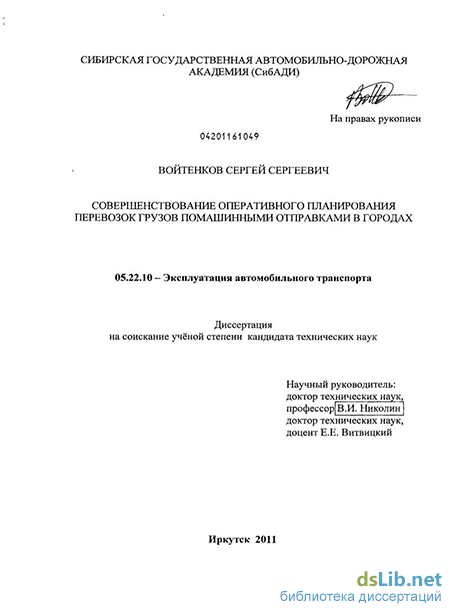 СИБИРСКАЯ ГОСУДАРСТВЕННАЯ АВТОМОБИЛЬНО-ДОРОЖНАЯ АКАДЕМИЯ (СибАДИ)

На правах рукописи

04201161049

ВОЙТЕНКОВ СЕРГЕЙ СЕРГЕЕВИЧ

СОВЕРШЕНСТВОВАНИЕ ОПЕРАТИВНОГО ПЛАНИРОВАНИЯ ПЕРЕВОЗОК ГРУЗОВ ПОМАШИННЫМИ ОТПРАВКАМИ В ГОРОДАХ

05.22.10 – Эксплуатация автомобильного транспорта

Диссертация
на соискание учёной степени кандидата технических наук

Научный руководитель:
доктор технических наук,
профессор В.И. Николин
доктор технических наук,
доцент Е.Е. Витвицкий

Иркутск 2011

dsLib.net
библиотека диссертаций